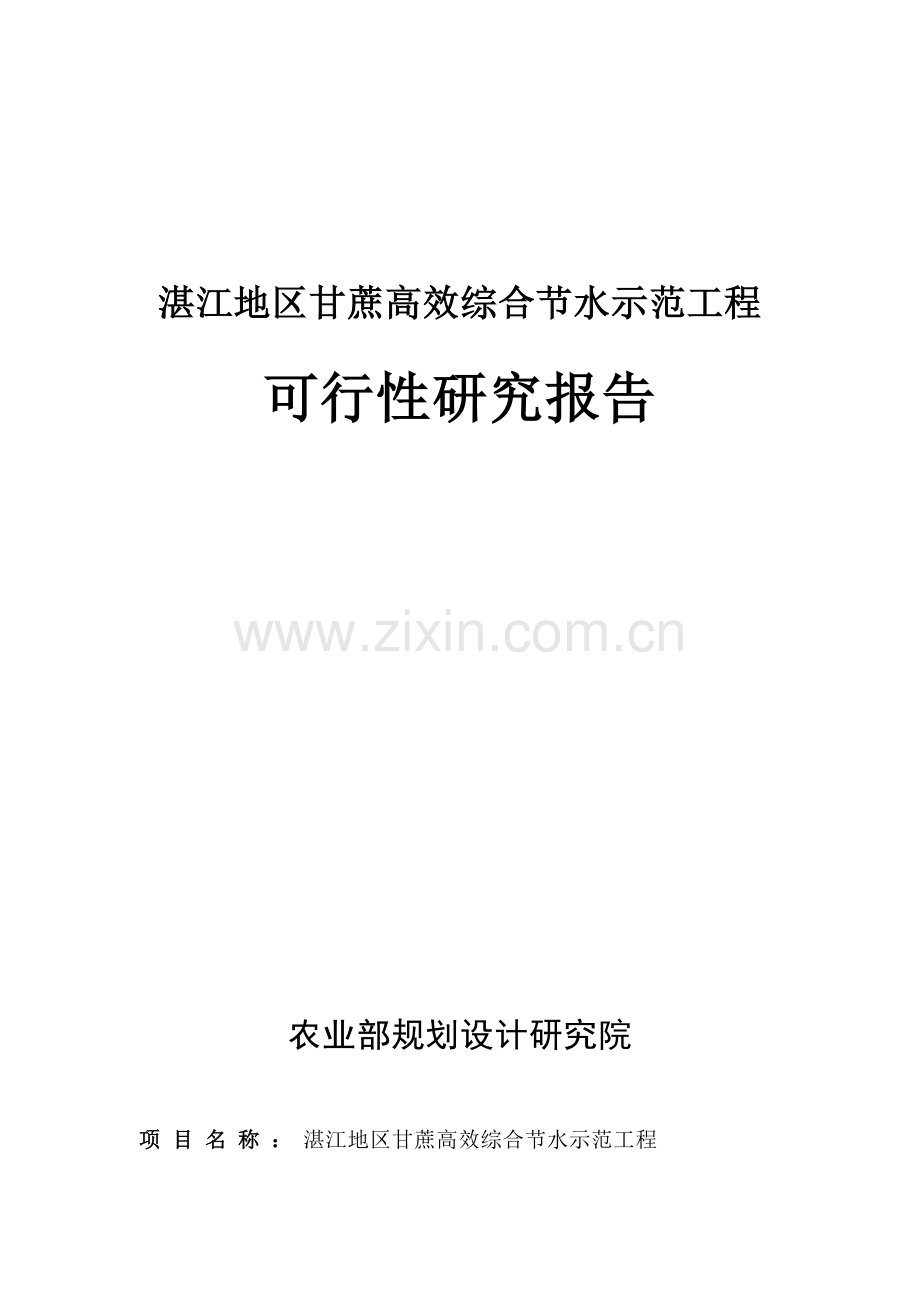 湛江地区甘蔗高效综合节水示范工程

可行性研究报告

www.zixin.com.cn

农业部规划设计研究院

项 目 名 称 ： 湛江地区甘蔗高效综合节水示范工程